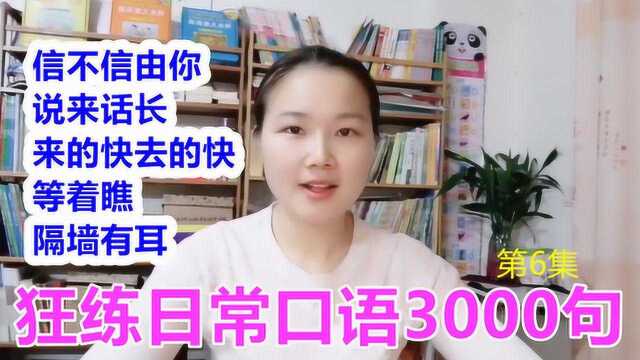 信不信由你
说来话长
来的快去的快
等着瞧
隔墙有耳

第6集

狂练日常口语3000句